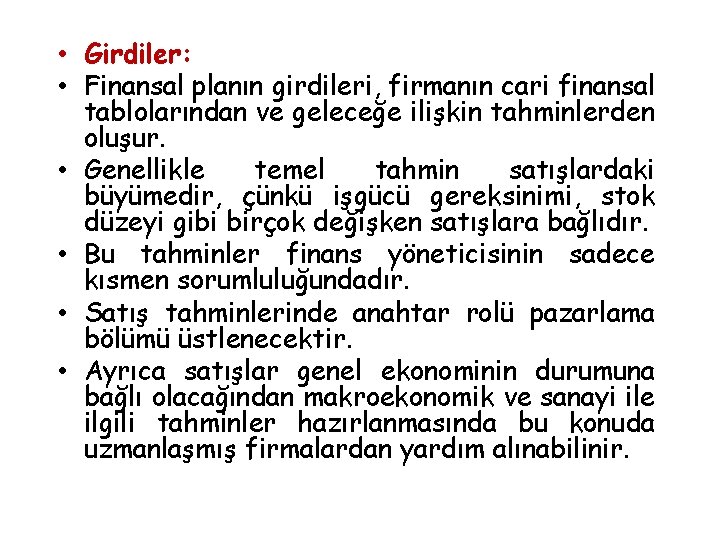 • Girdiler:

• Finansal planın girdileri, firmanın cari finansal tablolarından ve geleceğe ilişkin tahminlerden oluşur.

• Genellikle temel tahmin satışlardaki büyümedir, çünkü işgücü gereksinimi, stok düzeyi gibi birçok değişken satışlara bağlıdır.

• Bu tahminler finans yöneticisinin sadece kısmen sorumluluğundadır.

• Satış tahminlerinde anahtar rolü pazarlama bölümü üstlenecektir.

• Ayrıca satışlar genel ekonominin durumuna bağlı olacağından makroekonomik ve sanayi ile ilgili tahminler hazırlanmasında bu konuda uzmanlaşmış firmalardan yardım alınabilinir.